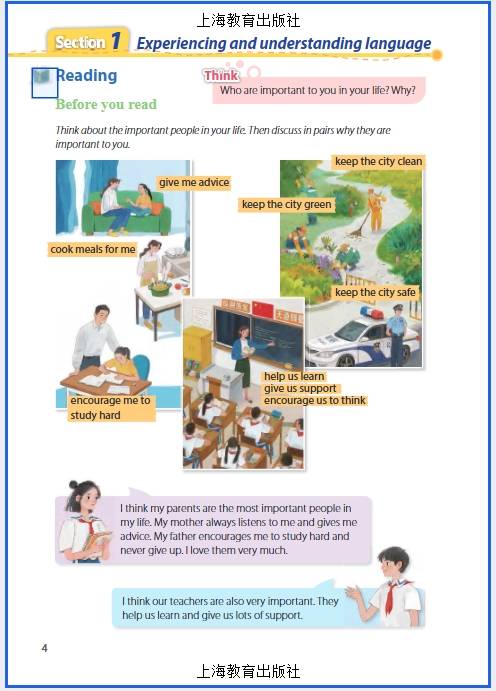 上海教育出版社

Section 1 Experiencing and understanding language

Reading

Think
Who are important to you in your life? Why?

Before you read

Think about the important people in your life. Then discuss in pairs why they are important to you.

give me advice

cook meals for me

encourage me to study hard

keep the city clean

keep the city green

keep the city safe

help us learn
give us support
encourage us to think

I think my parents are the most important people in my life. My mother always listens to me and gives me advice. My father encourages me to study hard and never give up. I love them very much.

I think our teachers are also very important. They help us learn and give us lots of support.

4

上海教育出版社